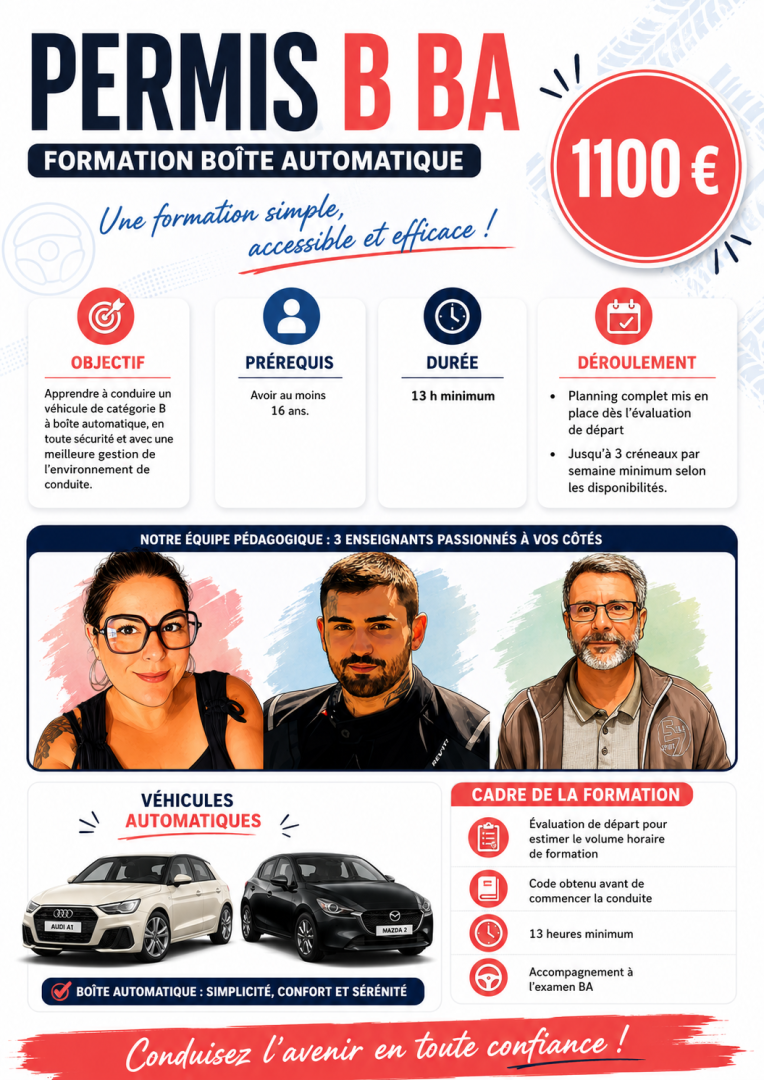 PERMIS B BA

FORMATION BOÎTE AUTOMATIQUE

1100 €

Une formation simple, accessible et efficace !

OBJECTIF

Apprendre à conduire un véhicule de catégorie B à boîte automatique, en toute sécurité et avec une meilleure gestion de l'environnement de conduite.

PRÉREQUIS

Avoir au moins 16 ans.

DURÉE

13 h minimum

DÉROULEMENT

• Planning complet mis en place dès l'évaluation de départ
• Jusqu'à 3 créneaux par semaine minimum selon les disponibilités.

NOTRE ÉQUIPE PÉDAGOGIQUE : 3 ENSEIGNANTS PASSIONNÉS À VOS CÔTÉS

VÉHICULES AUTOMATIQUES

AUDI A1

MAZDA 2

BOÎTE AUTOMATIQUE : SIMPLICITÉ, CONFORT ET SÉRÉNITÉ

CADRE DE LA FORMATION

Évaluation de départ pour estimer le volume horaire de formation

Code obtenu avant de commencer la conduite

13 heures minimum

Accompagnement à l'examen BA

Conduisez l'avenir en toute confiance !